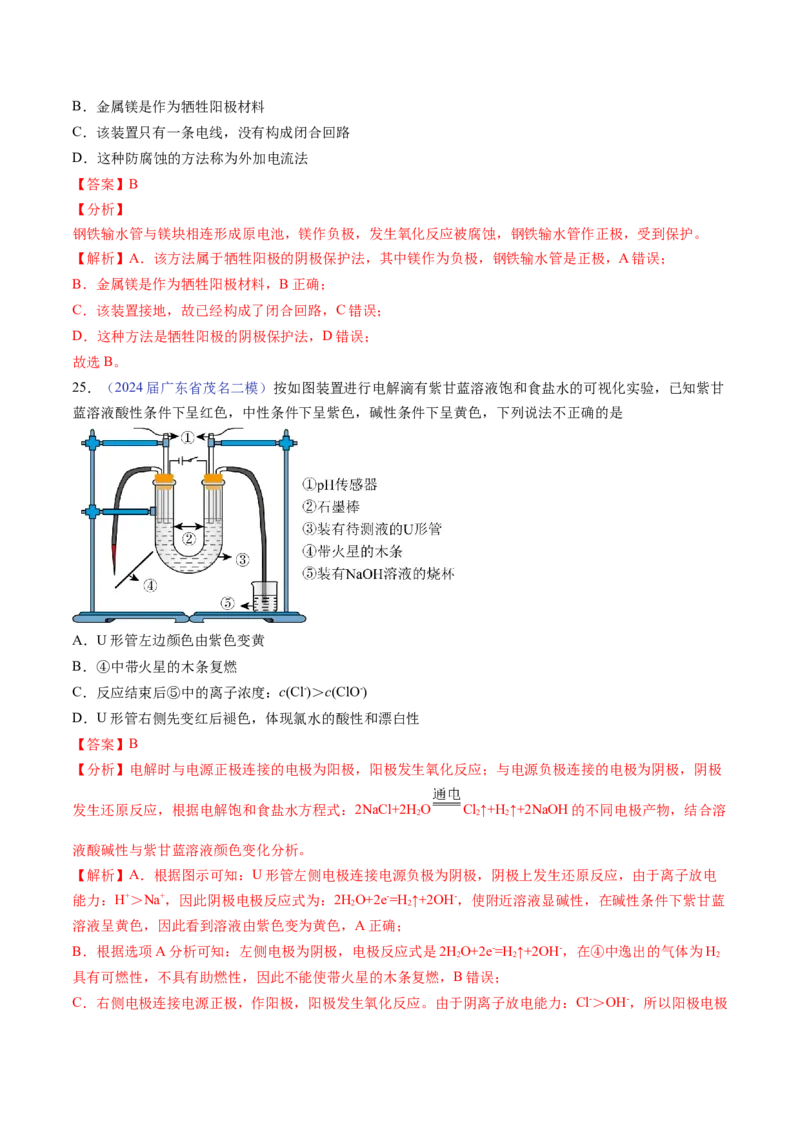 B．金属镁是作为牺牲阳极材料

C．该装置只有一条电线，没有构成闭合回路

D．这种防腐蚀的方法称为外加电流法

【答案】B

【分析】

钢铁输水管与镁块相连形成原电池，镁作负极，发生氧化反应被腐蚀，钢铁输水管作正极，受到保护。

【解析】A．该方法属于牺牲阳极的阴极保护法，其中镁作为负极，钢铁输水管是正极，A 错误；

B．金属镁是作为牺牲阳极材料，B 正确；

C．该装置接地，故已经构成了闭合回路，C 错误；

D．这种方法是牺牲阳极的阴极保护法，D 错误；

故选 B。

25．（2024 届广东省茂名二模）按如图装置进行电解滴有紫甘蓝溶液饱和食盐水的可视化实验，已知紫甘蓝溶液酸性条件下呈红色，中性条件下呈紫色，碱性条件下呈黄色，下列说法不正确的是

①
②
③
④
⑤

①pH传感器
②石墨棒
③装有待测液的U形管
④带火星的木条
⑤装有NaOH溶液的烧杯

A．U 形管左边颜色由紫色变黄

B．④中带火星的木条复燃

C．反应结束后⑤中的离子浓度：$c(Cl^-)>c(ClO^-)$

D．U 形管右侧先变红后褪色，体现氯水的酸性和漂白性

【答案】B

【分析】电解时与电源正极连接的电极为阳极，阳极发生氧化反应；与电源负极连接的电极为阴极，阴极发生还原反应，根据电解饱和食盐水方程式：$2NaCl+2H_2O \xlongequal{通电} Cl_2\uparrow+H_2\uparrow+2NaOH$ 的不同电极产物，结合溶液酸碱性与紫甘蓝溶液颜色变化分析。

【解析】A．根据图示可知：U 形管左侧电极连接电源负极为阴极，阴极上发生还原反应，由于离子放电能力：$H^+>Na^+$，因此阴极电极反应式为：$2H_2O+2e^-=H_2\uparrow+2OH^-$，使附近溶液显碱性，在碱性条件下紫甘蓝溶液呈黄色，因此看到溶液由紫色变为黄色，A 正确；

B．根据选项 A 分析可知：左侧电极为阴极，电极反应式是 $2H_2O+2e^-=H_2\uparrow+2OH^-$，在④中逸出的气体为 $H_2$ 具有可燃性，不具有助燃性，因此不能使带火星的木条复燃，B 错误；

C．右侧电极连接电源正极，作阳极，阳极发生氧化反应。由于阴离子放电能力：$Cl^->OH^-$，所以阳极电极